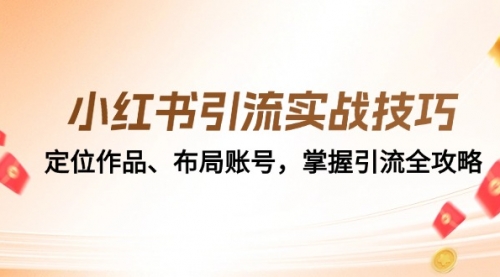 小红书引流实战技巧

定位作品、布局账号，掌握引流全攻略